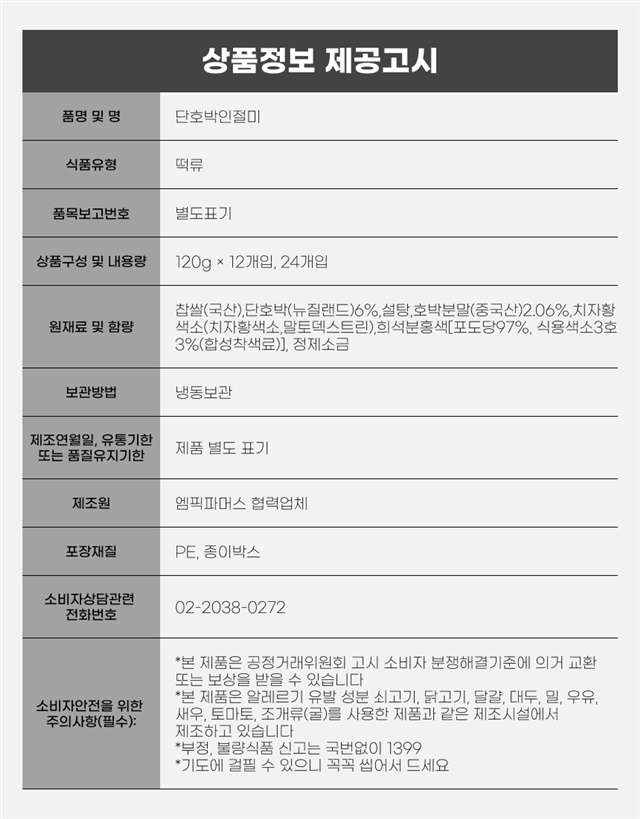 상품정보 제공고시

| 품명 및 명 | 단호박인절미 |
|---|---|
| 식품유형 | 떡류 |
| 품목보고번호 | 별도표기 |
| 상품구성 및 내용량 | 120g × 12개입, 24개입 |
| 원재료 및 함량 | 찹쌀(국산),단호박(뉴질랜드)6%,설탕,호박분말(중국산)2.06%,치자황색소(치자황색소,말토덱스트린),희석분홍색[포도당97%, 식용색소3호 3%(합성착색료)], 정제소금 |
| 보관방법 | 냉동보관 |
| 제조연월일, 유통기한 또는 품질유지기한 | 제품 별도 표기 |
| 제조원 | 엠픽파머스 협력업체 |
| 포장재질 | PE, 종이박스 |
| 소비자상담관련 전화번호 | 02-2038-0272 |
| 소비자안전을 위한 주의사항(필수): | *본 제품은 공정거래위원회 고시 소비자 분쟁해결기준에 의거 교환 또는 보상을 받을 수 있습니다 *본 제품은 알레르기 유발 성분 쇠고기, 닭고기, 달걀, 대두, 밀, 우유, 새우, 토마토, 조개류(굴)를 사용한 제품과 같은 제조시설에서 제조하고 있습니다 *부정, 불량식품 신고는 국번없이 1399 *기도에 걸릴 수 있으니 꼭꼭 씹어서 드세요 |